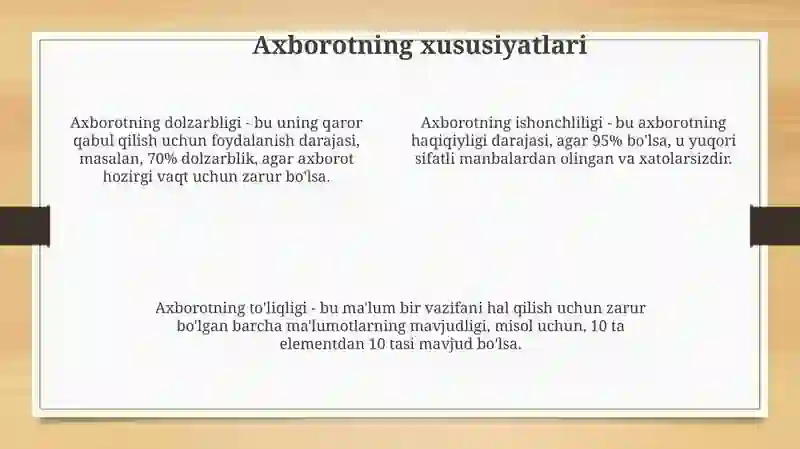 Axborotning xususiyatlari

Axborotning dolzarbligi - bu uning qaror qabul qilish uchun foydalanish darajasi, masalan, 70% dolzarblik, agar axborot hozirgi vaqt uchun zarur bo'lsa.

Axborotning ishonchliligi - bu axborotning haqiqiyligi darajasi, agar 95% bo'lsa, u yuqori sifatli manbalardan olingan va xatolarsizdir.

Axborotning to'liqligi - bu ma'lum bir vazifani hal qilish uchun zarur bo'lgan barcha ma'lumotlarning mavjudligi, misol uchun, 10 ta elementdan 10 tasi mavjud bo'lsa.